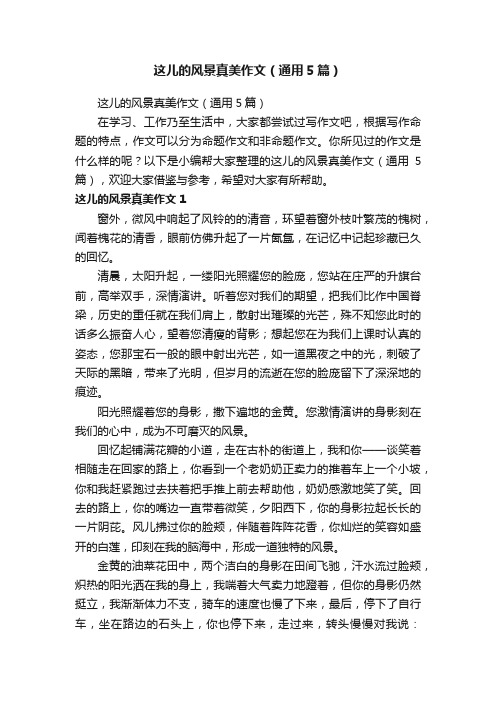 这儿的风景真美作文（通用5篇）

这儿的风景真美作文（通用5篇）

在学习、工作乃至生活中，大家都尝试过写作文吧，根据写作命题的特点，作文可以分为命题作文和非命题作文。你所见过的作文是什么样的呢？以下是小编帮大家整理的这儿的风景真美作文（通用5篇），欢迎大家借鉴与参考，希望对大家有所帮助。

这儿的风景真美作文1

窗外，微风中响起了风铃的的清音，环望着窗外枝叶繁茂的槐树，闻着槐花的清香，眼前仿佛升起了一片氤氲，在记忆中记起珍藏已久的回忆。

清晨，太阳升起，一缕阳光照耀您的脸庞，您站在庄严的升旗台前，高举双手，深情演讲。听着您对我们的期望，把我们比作中国脊梁，历史的重任就在我们肩上，散射出璀璨的光芒，殊不知您此时的话多么振奋人心，望着您清瘦的背影；想起您在为我们上课时认真的姿态，您那宝石一般的眼中射出光芒，如一道黑夜之中的光，刺破了天际的黑暗，带来了光明，但岁月的流逝在您的脸庞留下了深深地的痕迹。

阳光照耀着您的身影，撒下遍地的金黄。您激情演讲的身影刻在我们的心中，成为不可磨灭的风景。

回忆起铺满花瓣的小道，走在古朴的街道上，我和你——谈笑着相随走在回家的路上，你看到一个老奶奶正卖力的推着车上一个小坡，你和我赶紧跑过去扶着把手推上前去帮助他，奶奶感激地笑了笑。回去的路上，你的嘴边一直带着微笑，夕阳西下，你的身影拉起长长的一片阴花。风儿拂过你的脸颊，伴随着阵阵花香，你灿烂的笑容如盛开的白莲，印刻在我的脑海中，形成一道独特的风景。

金黄的油菜花田中，两个洁白的身影在田间飞驰，汗水流过脸颊，炽热的阳光洒在我的身上，我喘着大气卖力地蹬着，但你的身影仍然挺立，我渐渐体力不支，骑车的速度也慢了下来，最后，停下了自行车，坐在路边的石头上，你也停下来，走过来，转头慢慢对我说：